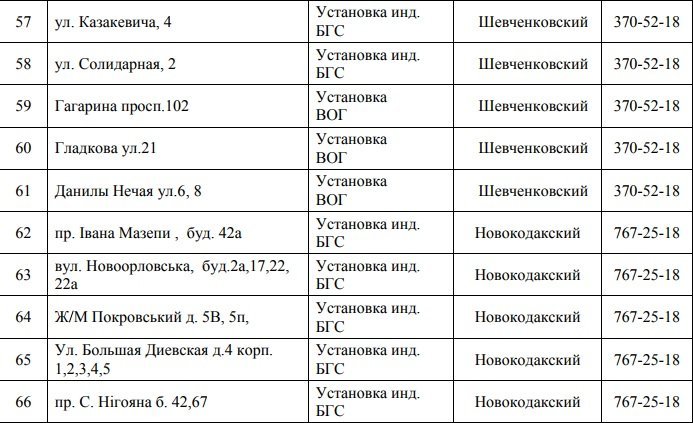 | 57 | ул. Казакевича, 4 | Установка инд. БГС | Шевченковский | 370-52-18 |
|---|---|---|---|---|
| 58 | ул. Солидарная, 2 | Установка инд. БГС | Шевченковский | 370-52-18 |
| 59 | Гагарина просп.102 | Установка ВОГ | Шевченковский | 370-52-18 |
| 60 | Гладкова ул.21 | Установка ВОГ | Шевченковский | 370-52-18 |
| 61 | Данилы Нечая ул.6, 8 | Установка ВОГ | Шевченковский | 370-52-18 |
| 62 | пр. Івана Мазепи , буд. 42а | Установка инд. БГС | Новокодакский | 767-25-18 |
| 63 | вул. Новоорловська, буд.2а,17,22, 22а | Установка инд. БГС | Новокодакский | 767-25-18 |
| 64 | Ж/М Покровський д. 5В, 5п, | Установка инд. БГС | Новокодакский | 767-25-18 |
| 65 | Ул. Большая Диевская д.4 корп. 1,2,3,4,5 | Установка инд. БГС | Новокодакский | 767-25-18 |
| 66 | пр. С. Нігояна б. 42,67 | Установка инд. БГС | Новокодакский | 767-25-18 |